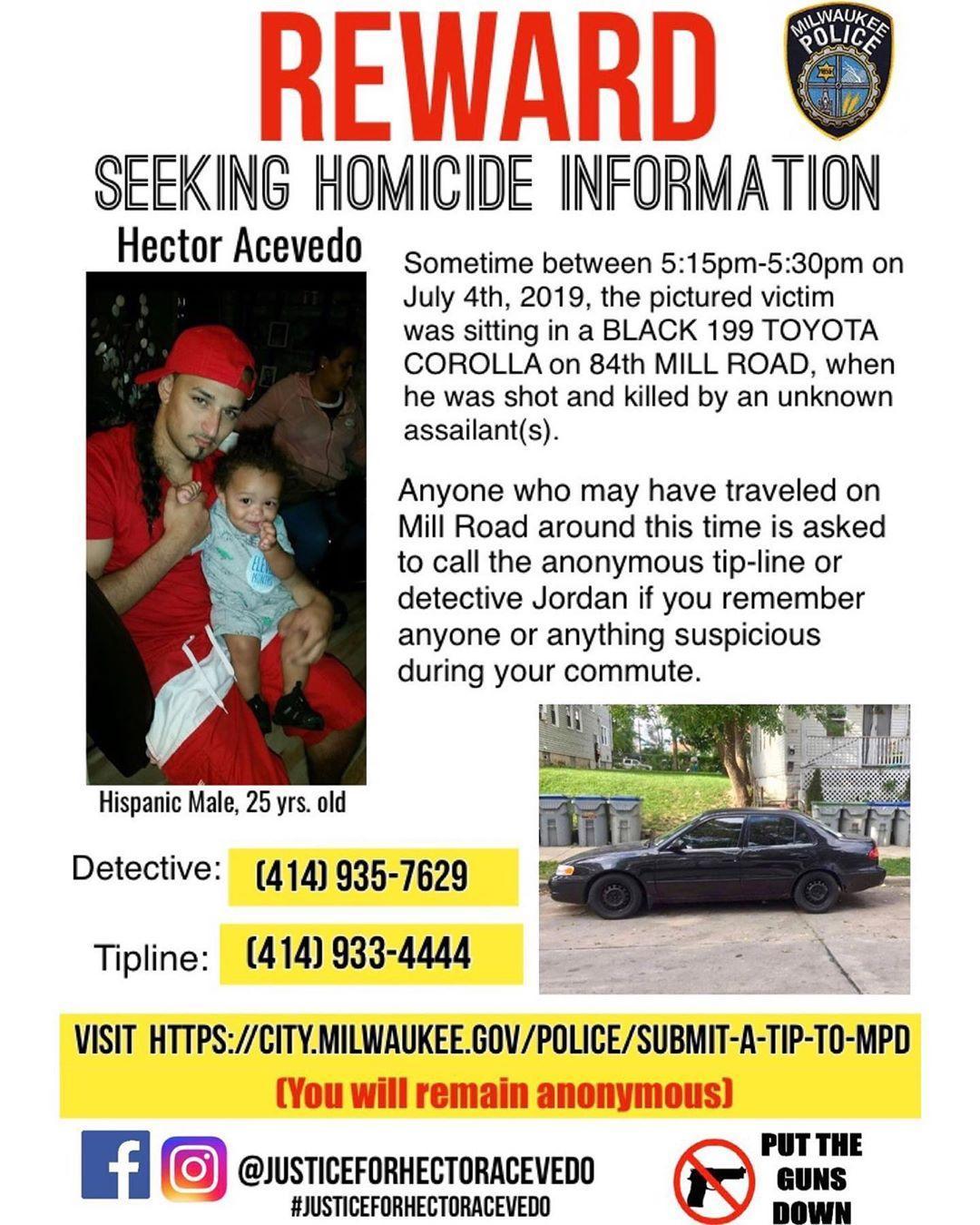 REWARD

MILWAUKEE POLICE

SEEKING HOMICIDE INFORMATION

Hector Acevedo

Sometime between 5:15pm-5:30pm on July 4th, 2019, the pictured victim was sitting in a BLACK 199 TOYOTA COROLLA on 84th MILL ROAD, when he was shot and killed by an unknown assailant(s).

Anyone who may have traveled on Mill Road around this time is asked to call the anonymous tip-line or detective Jordan if you remember anyone or anything suspicious during your commute.

Hispanic Male, 25 yrs. old

Detective: (414) 935-7629

Tipline: (414) 933-4444

VISIT HTTPS://CITY.MILWAUKEE.GOV/POLICE/SUBMIT-A-TIP-TO-MPD
(You will remain anonymous)

@JUSTICEFORHECTORACEVEDO
#JUSTICEFORHECTORACEVEDO

PUT THE GUNS DOWN